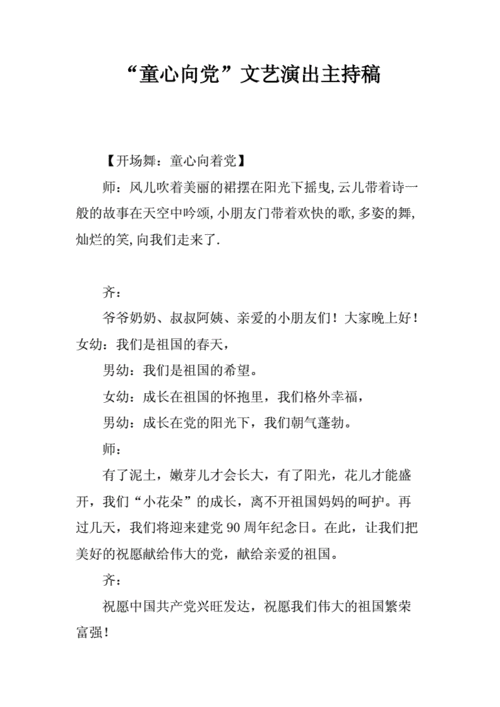 “童心向党”文艺演出主持稿

【开场舞：童心向着党】

师：风儿吹着美丽的裙摆在阳光下摇曳,云儿带着诗一般的故事在天空中吟颂,小朋友门带着欢快的歌,多姿的舞,灿烂的笑,向我们走来了.

齐：

爷爷奶奶、叔叔阿姨、亲爱的小朋友们！大家晚上好！

女幼：我们是祖国的春天，

男幼：我们是祖国的希望。

女幼：成长在祖国的怀抱里，我们格外幸福，

男幼：成长在党的阳光下，我们朝气蓬勃。

师：

有了泥土，嫩芽儿才会长大，有了阳光，花儿才能盛开，我们“小花朵”的成长，离不开祖国妈妈的呵护。再过几天，我们将迎来建党 90 周年纪念日。在此，让我们把美好的祝愿献给伟大的党，献给亲爱的祖国。

齐：

祝愿中国共产党兴旺发达，祝愿我们伟大的祖国繁荣富强！